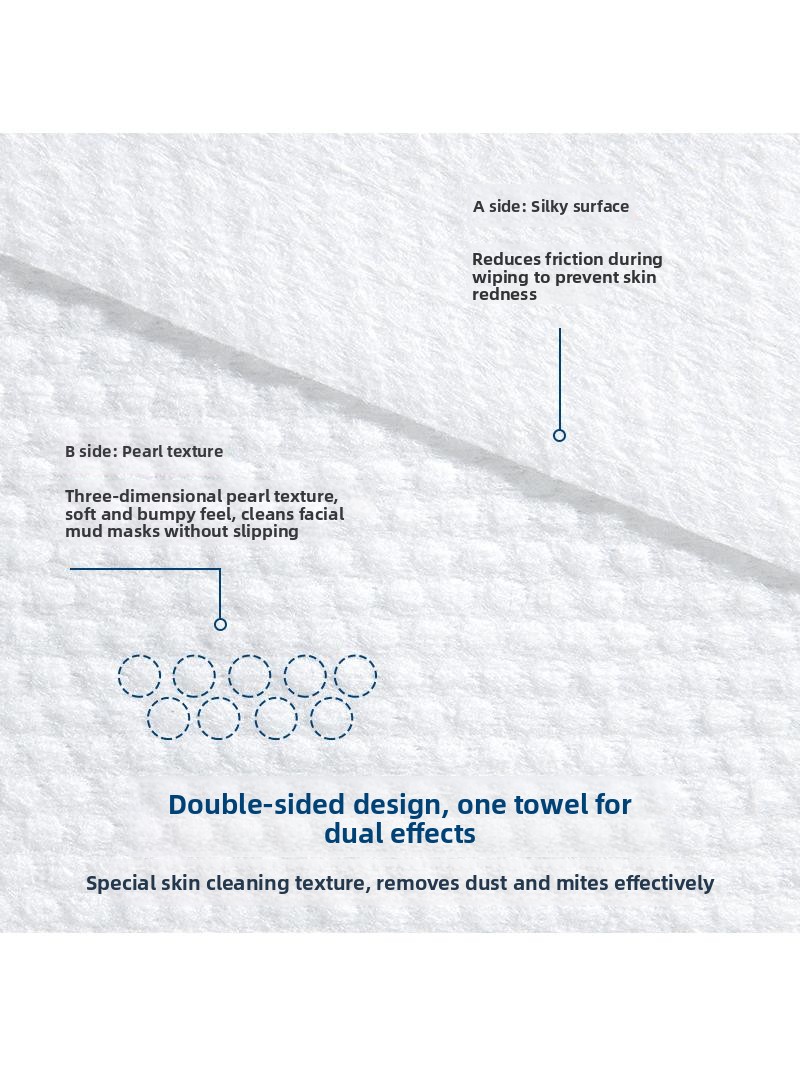 A side: Silky surface

Reduces friction during wiping to prevent skin redness

B side: Pearl texture

Three-dimensional pearl texture, soft and bumpy feel, cleans facial mud masks without slipping

Double-sided design, one towel for dual effects

Special skin cleaning texture, removes dust and mites effectively